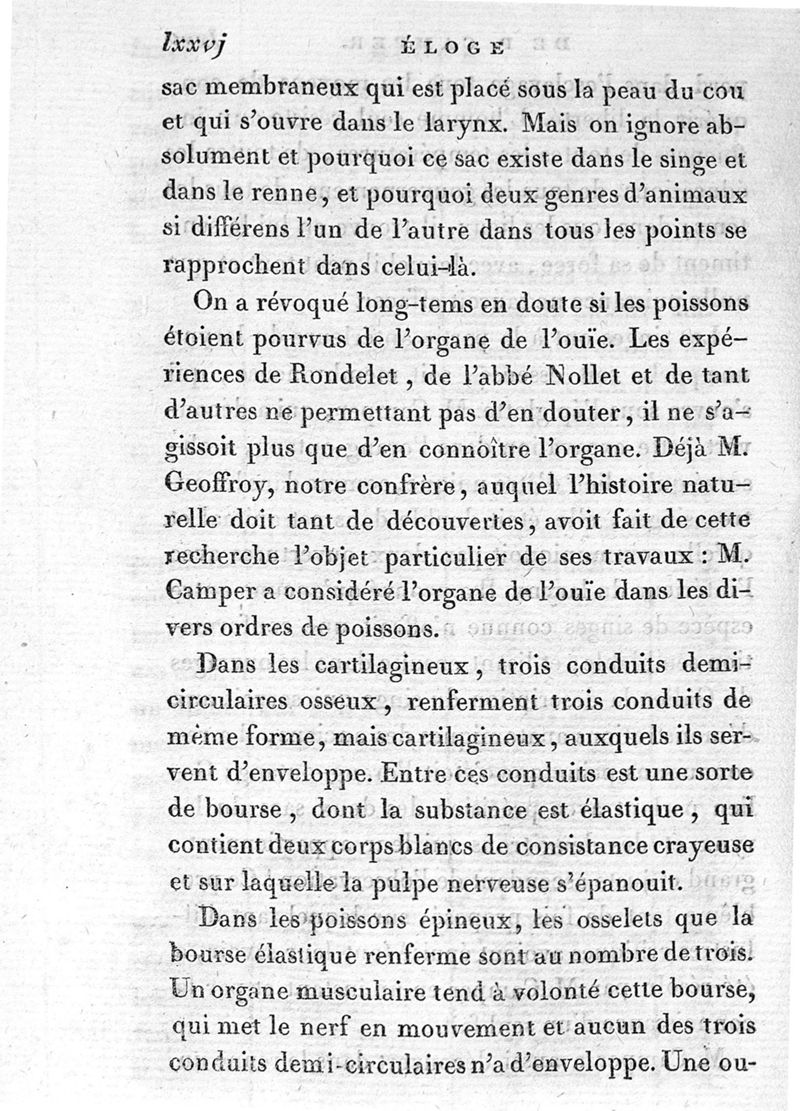 lxxvj ÉLOGE

sac membraneux qui est placé sous la peau du cou et qui s'ouvre dans le larynx. Mais on ignore absolument et pourquoi ce sac existe dans le singe et dans le renne, et pourquoi deux genres d'animaux si différens l'un de l'autre dans tous les points se rapprochent dans celui-là.

On a révoqué long-tems en doute si les poissons étoient pourvus de l'organe de l'ouïe. Les expériences de Rondelet, de l'abbé Nollet et de tant d'autres ne permettant pas d'en douter, il ne s'agissoit plus que d'en connoître l'organe. Déjà M. Geoffroy, notre confrère, auquel l'histoire naturelle doit tant de découvertes, avoit fait de cette recherche l'objet particulier de ses travaux : M. Camper a considéré l'organe de l'ouïe dans les divers ordres de poissons.

Dans les cartilagineux, trois conduits demi-circulaires osseux, renferment trois conduits de même forme, mais cartilagineux, auxquels ils servent d'enveloppe. Entre ces conduits est une sorte de bourse, dont la substance est élastique, qui contient deux corps blancs de consistance crayeuse et sur laquelle la pulpe nerveuse s'épanouit.

Dans les poissons épineux, les osselets que la bourse élastique renferme sont au nombre de trois. Un organe musculaire tend à volonté cette bourse, qui met le nerf en mouvement et aucun des trois conduits demi-circulaires n'a d'enveloppe. Une ou-